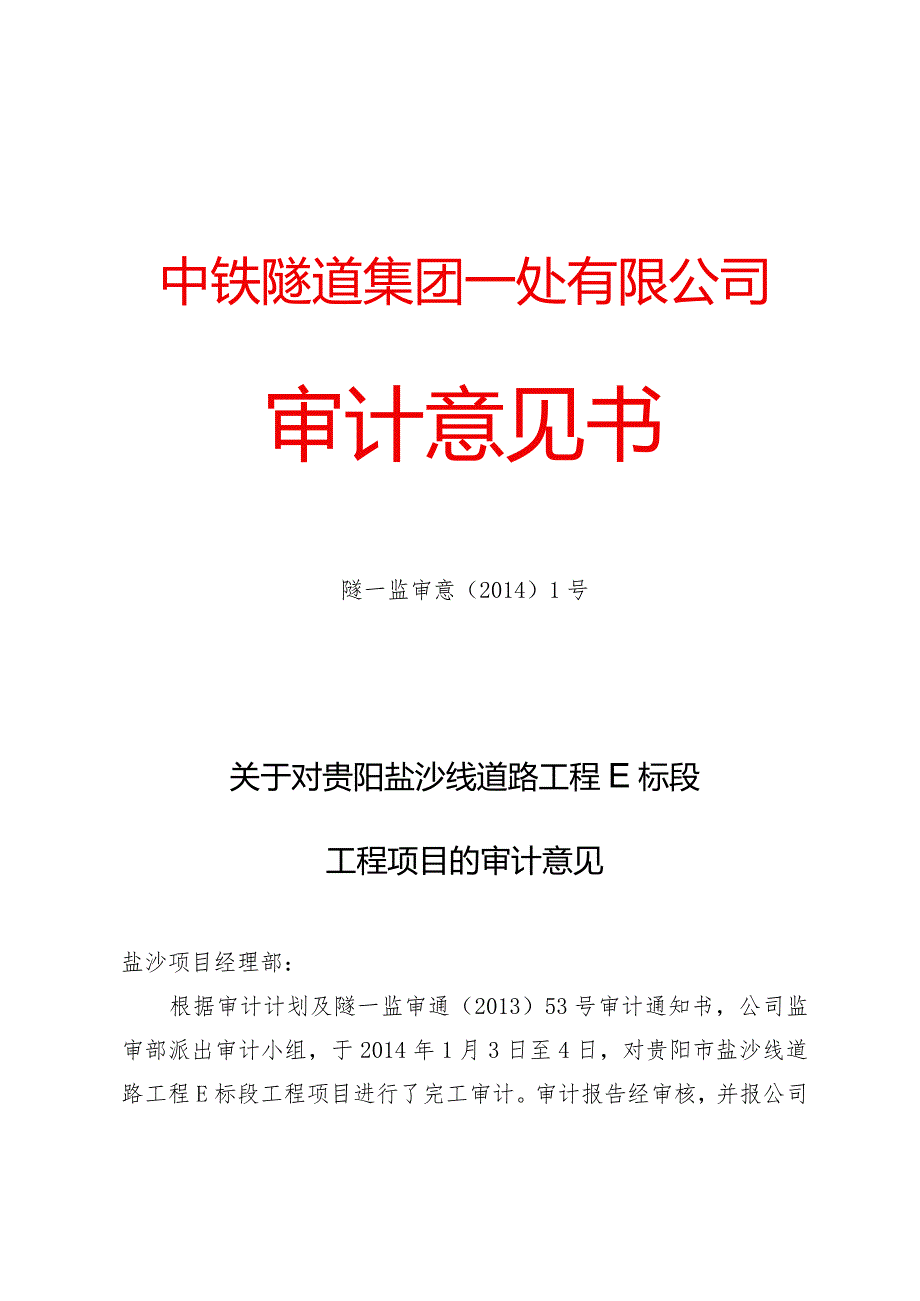 中铁隧道集团一处有限公司

审计意见书

隧一监审意（2014）1号

关于对贵阳盐沙线道路工程E标段

工程项目的审计意见

盐沙项目经理部：

根据审计计划及隧一监审通（2013）53号审计通知书，公司监审部派出审计小组，于2014年1月3日至4日，对贵阳市盐沙线道路工程E标段工程项目进行了完工审计。审计报告经审核，并报公司